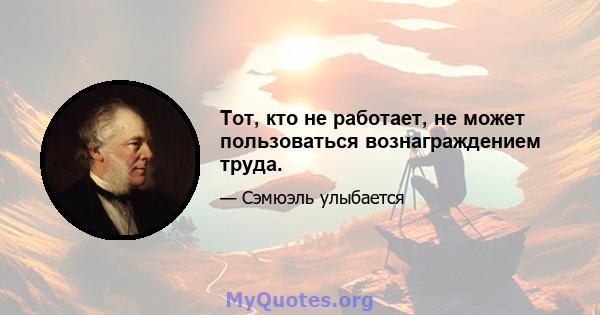 Тот, кто не работает, не может пользоваться вознаграждением труда.

— Сэмюэль улыбается

MyQuotes.org